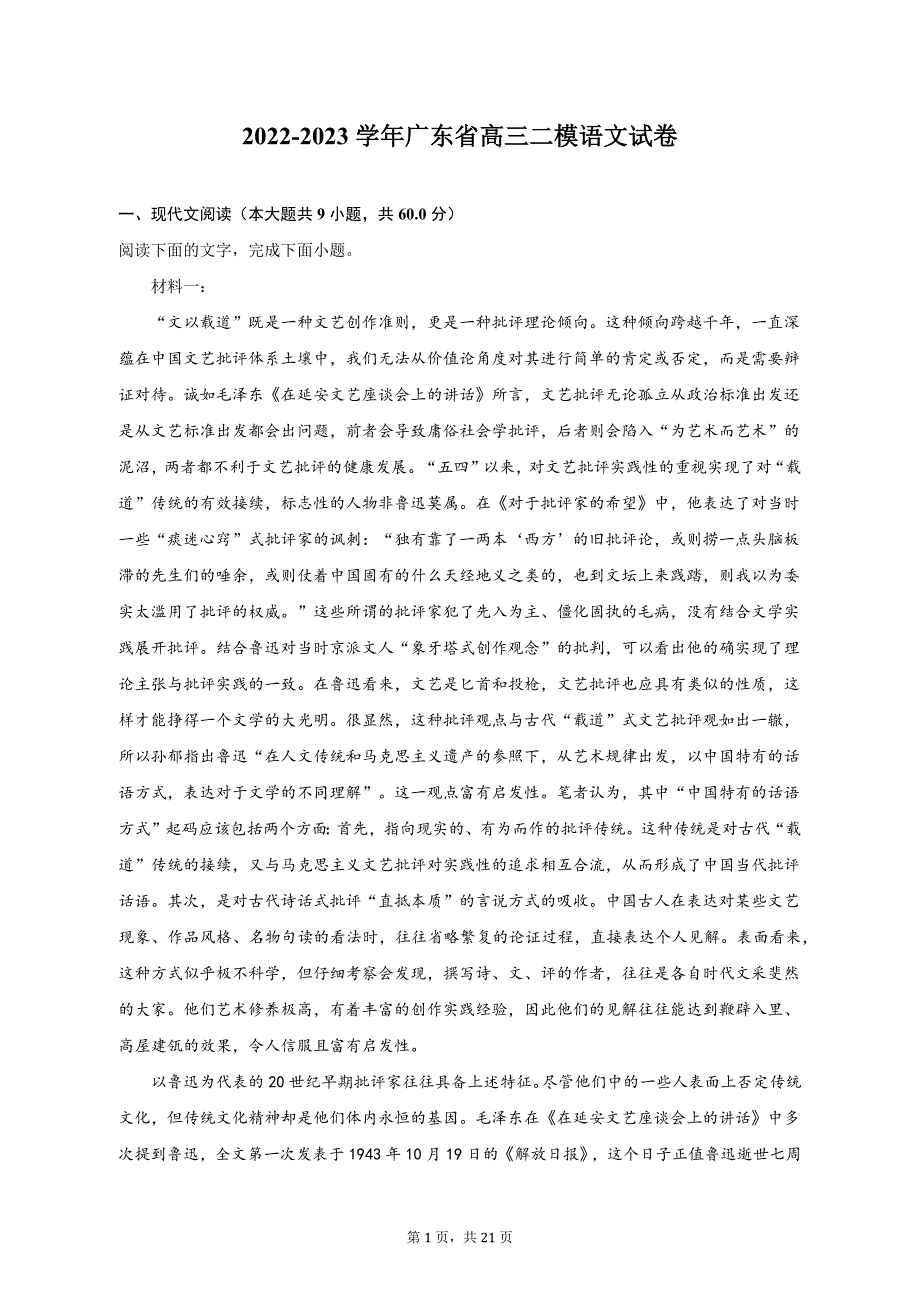 2022-2023 学年广东省高三二模语文试卷

一、现代文阅读（本大题共 9 小题，共 60.0 分）

阅读下面的文字，完成下面小题。

材料一：

“文以载道”既是一种文艺创作准则，更是一种批评理论倾向。这种倾向跨越千年，一直深蕴在中国文艺批评体系土壤中，我们无法从价值论角度对其进行简单的肯定或否定，而是需要辩证对待。诚如毛泽东《在延安文艺座谈会上的讲话》所言，文艺批评无论孤立从政治标准出发还是从文艺标准出发都会出问题，前者会导致庸俗社会学批评，后者则会陷入“为艺术而艺术”的泥沼，两者都不利于文艺批评的健康发展。“五四”以来，对文艺批评实践性的重视实现了对“载道”传统的有效接续，标志性的人物非鲁迅莫属。在《对于批评家的希望》中，他表达了对当时一些“痰迷心窍”式批评家的讽刺：“独有靠了一两本‘西方’的旧批评论，或则捞一点头脑板滞的先生们的唾余，或则仗着中国固有的什么天经地义之类的，也到文坛上来践踏，则我以为委实太滥用了批评的权威。”这些所谓的批评家犯了先入为主、僵化固执的毛病，没有结合文学实践展开批评。结合鲁迅对当时京派文人“象牙塔式创作观念”的批判，可以看出他的确实现了理论主张与批评实践的一致。在鲁迅看来，文艺是匕首和投枪，文艺批评也应具有类似的性质，这样才能挣得一个文学的大光明。很显然，这种批评观点与古代“载道”式文艺批评观如出一辙，所以孙郁指出鲁迅“在人文传统和马克思主义遗产的参照下，从艺术规律出发，以中国特有的话语方式，表达对于文学的不同理解”。这一观点富有启发性。笔者认为，其中“中国特有的话语方式”起码应该包括两个方面：首先，指向现实的、有为而作的批评传统。这种传统是对古代“载道”传统的接续，又与马克思主义文艺批评对实践性的追求相互合流，从而形成了中国当代批评话语。其次，是对古代诗话式批评“直抵本质”的言说方式的吸收。中国古人在表达对某些文艺现象、作品风格、名物句读的看法时，往往省略繁复的论证过程，直接表达个人见解。表面看来，这种方式似乎极不科学，但仔细考察会发现，撰写诗、文、评的作者，往往是各自时代文采斐然的大家。他们艺术修养极高，有着丰富的创作实践经验，因此他们的见解往往能达到鞭辟入里、高屋建瓴的效果，令人信服且富有启发性。

以鲁迅为代表的 20 世纪早期批评家往往具备上述特征。尽管他们中的一些人表面上否定传统文化，但传统文化精神却是他们体内永恒的基因。毛泽东在《在延安文艺座谈会上的讲话》中多次提到鲁迅，全文第一次发表于 1943 年 10 月 19 日的《解放日报》，这个日子正值鲁迅逝世七周

第 1 页，共 21 页